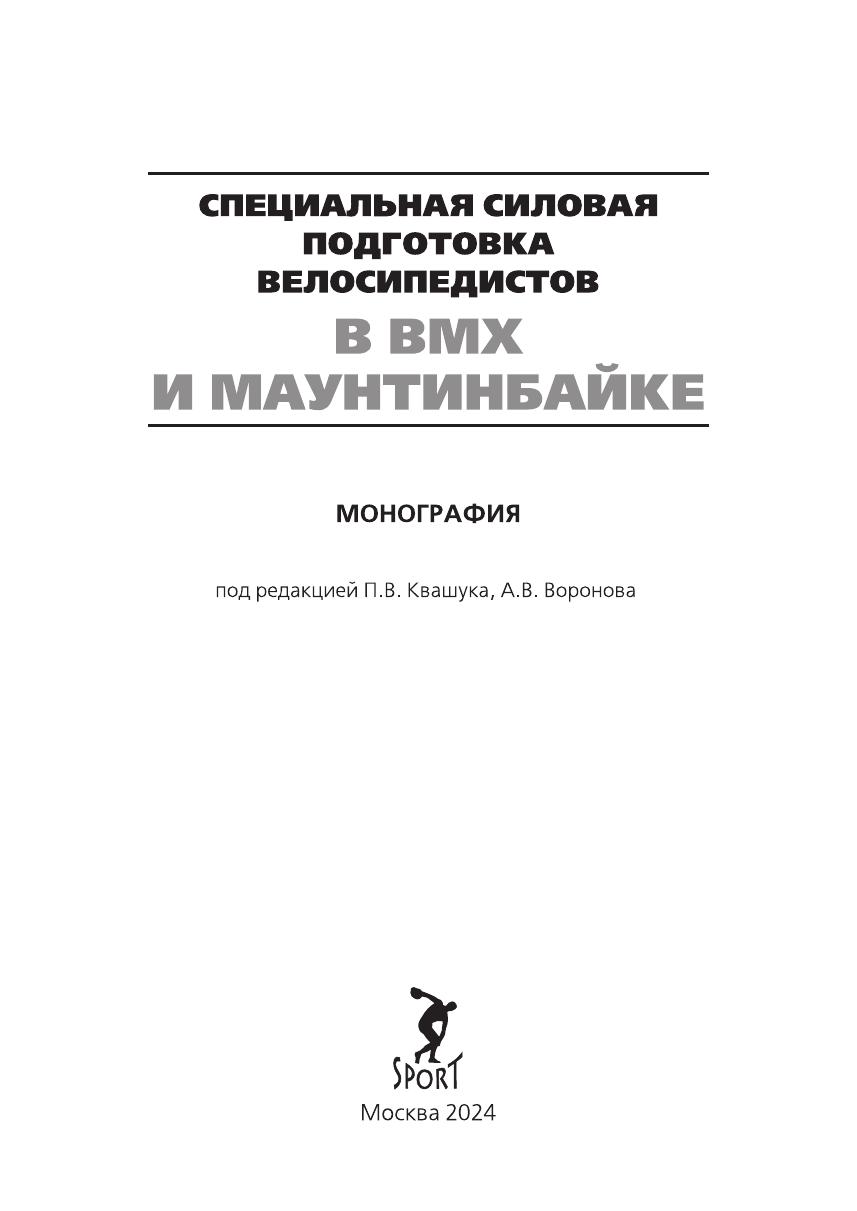 СПЕЦИАЛЬНАЯ СИЛОВАЯ ПОДГОТОВКА ВЕЛОСИПЕДИСТОВ
В ВМХ
И МАУНТИНБАЙКЕ

МОНОГРАФИЯ

под редакцией П.В. Квашука, А.В. Воронова

SPORT

Москва 2024